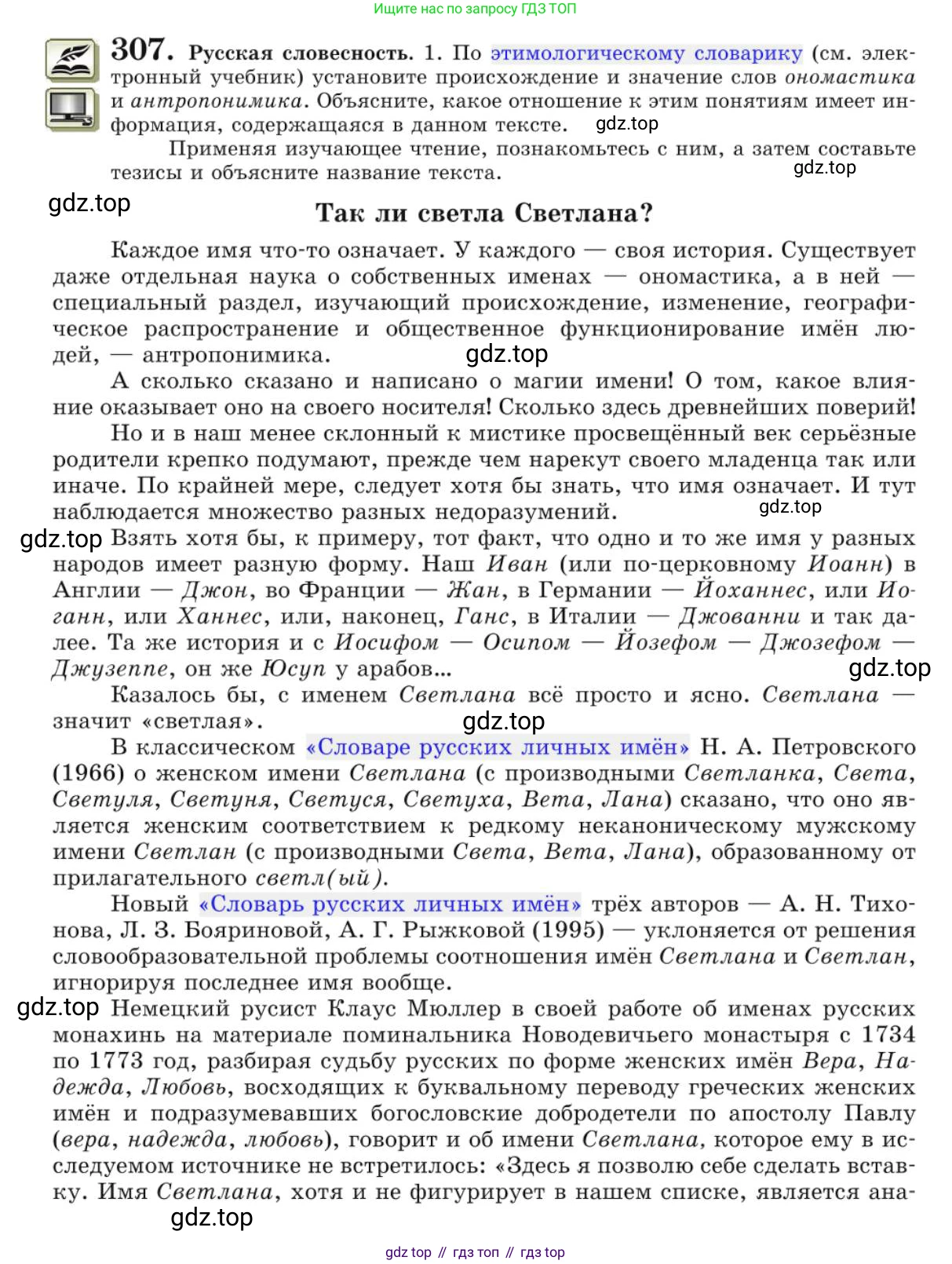 Ищите нас по запросу ГДЗ ТОП

307. Русская словесность. 1. По этимологическому словарику (см. электронный учебник) установите происхождение и значение слов ономастика и антропонимика. Объясните, какое отношение к этим понятиям имеет информация, содержащаяся в данном тексте. gdz.top

Применяя изучающее чтение, познакомьтесь с ним, а затем составьте тезисы и объясните название текста. gdz.top

gdz.top

Так ли светла Светлана?

Каждое имя что-то означает. У каждого — своя история. Существует даже отдельная наука о собственных именах — ономастика, а в ней — специальный раздел, изучающий происхождение, изменение, географическое распространение и общественное функционирование имён людей, — антропонимика. gdz.top

А сколько сказано и написано о магии имени! О том, какое влияние оказывает оно на своего носителя! Сколько здесь древнейших поверий!

Но и в наш менее склонный к мистике просвещённый век серьёзные родители крепко подумают, прежде чем нарекут своего младенца так или иначе. По крайней мере, следует хотя бы знать, что имя означает. И тут наблюдается множество разных недоразумений. gdz.top

gdz.top Взять хотя бы, к примеру, тот факт, что одно и то же имя у разных народов имеет разную форму. Наш Иван (или по-церковному Иоанн) в Англии — Джон, во Франции — Жан, в Германии — Йоханнес, или Иоганн, или Ханнес, или, наконец, Ганс, в Италии — Джованни и так далее. Та же история и с Иосифом — Осипом — Йозефом — Джозефом — Джузеппе, он же Юсуп у арабов... gdz.top

Казалось бы, с именем Светлана всё просто и ясно. Светлана — значит «светлая». gdz.top

В классическом «Словаре русских личных имён» Н. А. Петровского (1966) о женском имени Светлана (с производными Светланка, Света, Светуля, Светуня, Светуся, Светуха, Вета, Лана) сказано, что оно является женским соответствием к редкому неканоническому мужскому имени Светлан (с производными Света, Вета, Лана), образованному от прилагательного светл(ый).

Новый «Словарь русских личных имён» трёх авторов — А. Н. Тихонова, Л. З. Бояриновой, А. Г. Рыжковой (1995) — уклоняется от решения словообразовательной проблемы соотношения имён Светлана и Светлан, игнорируя последнее имя вообще.

gdz.top Немецкий русист Клаус Мюллер в своей работе об именах русских монахинь на материале поминальника Новодевичьего монастыря с 1734 по 1773 год, разбирая судьбу русских по форме женских имён Вера, Надежда, Любовь, восходящих к буквальному переводу греческих женских имён и подразумевавших богословские добродетели по апостолу Павлу (вера, надежда, любовь), говорит и об имени Светлана, которое ему в исследуемом источнике не встретилось: «Здесь я позволю себе сделать вставку. Имя Светлана, хотя и не фигурирует в нашем списке, является ана-

gdz.top

gdz top // гдз топ // гдз top